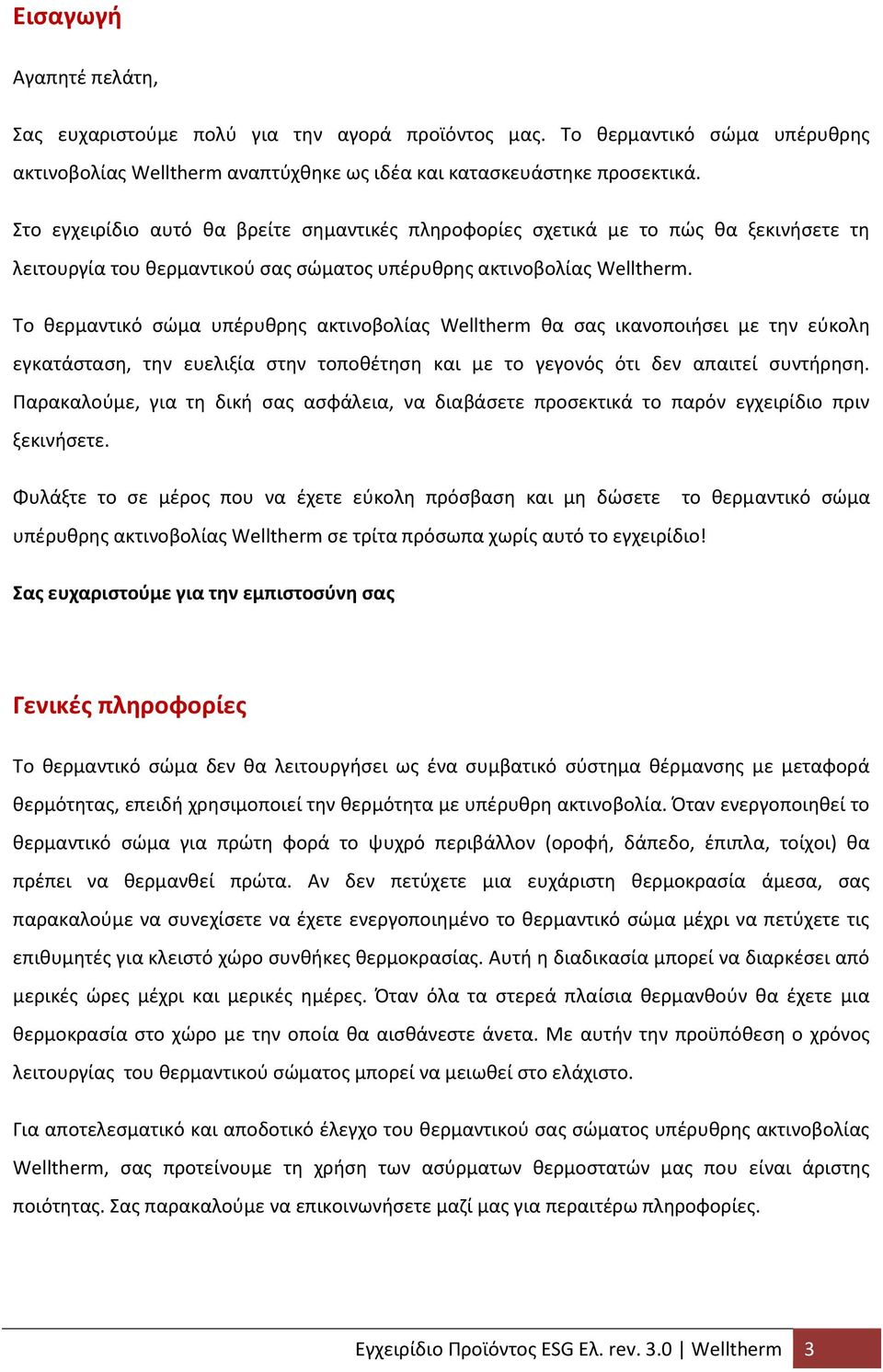 Εισαγωγή

Αγαπητέ πελάτη,

Σας ευχαριστούμε πολύ για την αγορά προϊόντος μας. Το θερμαντικό σώμα υπέρυθρης ακτινοβολίας Welltherm αναπτύχθηκε ως ιδέα και κατασκευάστηκε προσεκτικά.

Στο εγχειρίδιο αυτό θα βρείτε σημαντικές πληροφορίες σχετικά με το πώς θα ξεκινήσετε τη λειτουργία του θερμαντικού σας σώματος υπέρυθρης ακτινοβολίας Welltherm.

Το θερμαντικό σώμα υπέρυθρης ακτινοβολίας Welltherm θα σας ικανοποιήσει με την εύκολη εγκατάσταση, την ευελιξία στην τοποθέτηση και με το γεγονός ότι δεν απαιτεί συντήρηση. Παρακαλούμε, για τη δική σας ασφάλεια, να διαβάσετε προσεκτικά το παρόν εγχειρίδιο πριν ξεκινήσετε.

Φυλάξτε το σε μέρος που να έχετε εύκολη πρόσβαση και μη δώσετε το θερμαντικό σώμα υπέρυθρης ακτινοβολίας Welltherm σε τρίτα πρόσωπα χωρίς αυτό το εγχειρίδιο!

Σας ευχαριστούμε για την εμπιστοσύνη σας

Γενικές πληροφορίες

Το θερμαντικό σώμα δεν θα λειτουργήσει ως ένα συμβατικό σύστημα θέρμανσης με μεταφορά θερμότητας, επειδή χρησιμοποιεί την θερμότητα με υπέρυθρη ακτινοβολία. Όταν ενεργοποιηθεί το θερμαντικό σώμα για πρώτη φορά το ψυχρό περιβάλλον (οροφή, δάπεδο, έπιπλα, τοίχοι) θα πρέπει να θερμανθεί πρώτα. Αν δεν πετύχετε μια ευχάριστη θερμοκρασία άμεσα, σας παρακαλούμε να συνεχίσετε να έχετε ενεργοποιημένο το θερμαντικό σώμα μέχρι να πετύχετε τις επιθυμητές για κλειστό χώρο συνθήκες θερμοκρασίας. Αυτή η διαδικασία μπορεί να διαρκέσει από μερικές ώρες μέχρι και μερικές ημέρες. Όταν όλα τα στερεά πλαίσια θερμανθούν θα έχετε μια θερμοκρασία στο χώρο με την οποία θα αισθάνεστε άνετα. Με αυτήν την προϋπόθεση ο χρόνος λειτουργίας του θερμαντικού σώματος μπορεί να μειωθεί στο ελάχιστο.

Για αποτελεσματικό και αποδοτικό έλεγχο του θερμαντικού σας σώματος υπέρυθρης ακτινοβολίας Welltherm, σας προτείνουμε τη χρήση των ασύρματων θερμοστατών μας που είναι άριστης ποιότητας. Σας παρακαλούμε να επικοινωνήσετε μαζί μας για περαιτέρω πληροφορίες.

Εγχειρίδιο Προϊόντος ESG Ελ. rev. 3.0 | Welltherm 3